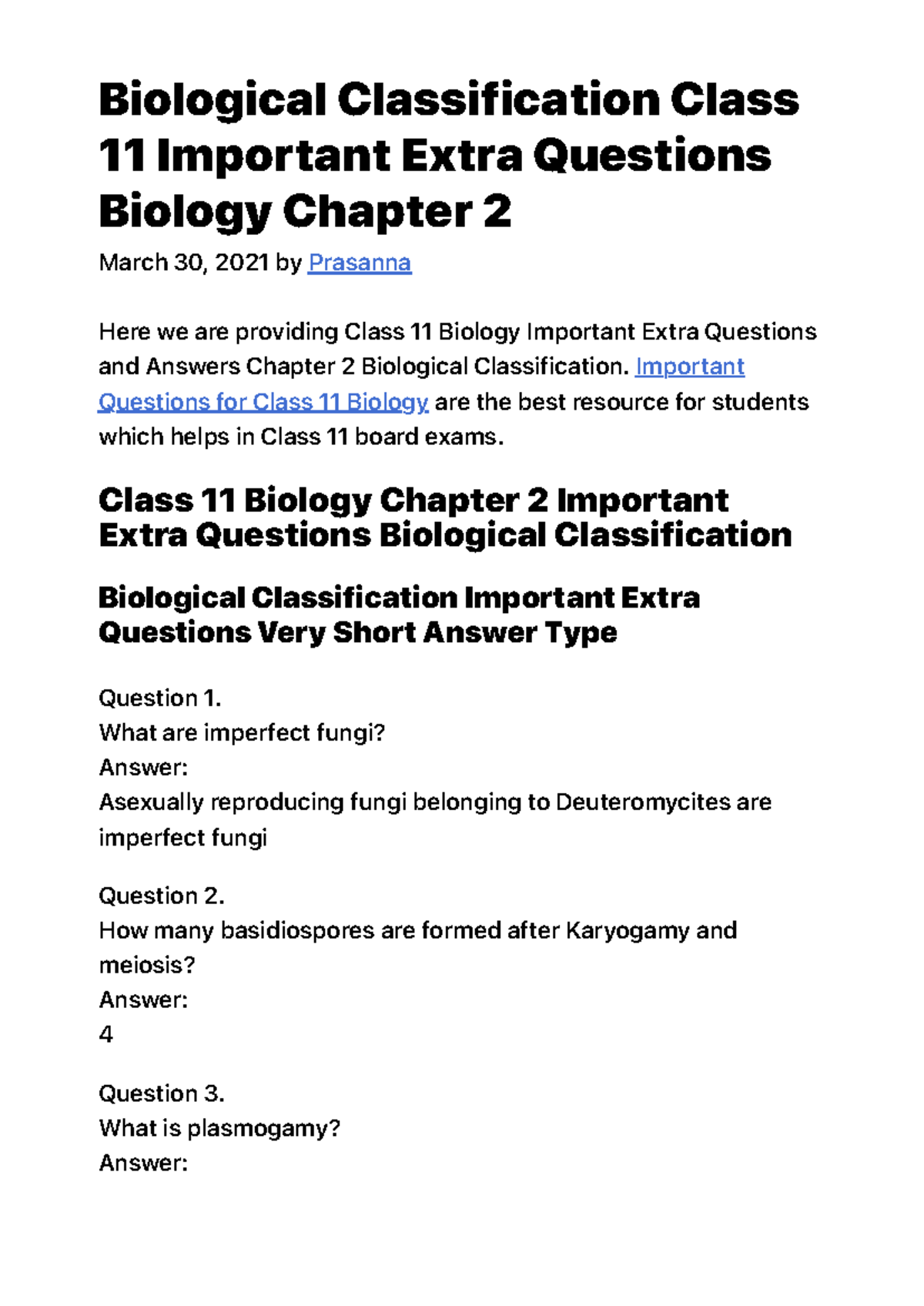 Biological Classification Class 11 Important Extra Questions Biology Chapter 2

March 30, 2021 by Prasanna

Here we are providing Class 11 Biology Important Extra Questions and Answers Chapter 2 Biological Classification. Important Questions for Class 11 Biology are the best resource for students which helps in Class 11 board exams.

Class 11 Biology Chapter 2 Important Extra Questions Biological Classification

Biological Classification Important Extra Questions Very Short Answer Type

Question 1.
What are imperfect fungi?
Answer:
Asexually reproducing fungi belonging to Deuteromycites are imperfect fungi

Question 2.
How many basidiospores are formed after Karyogamy and meiosis?
Answer:
4

Question 3.
What is plasmogamy?
Answer: